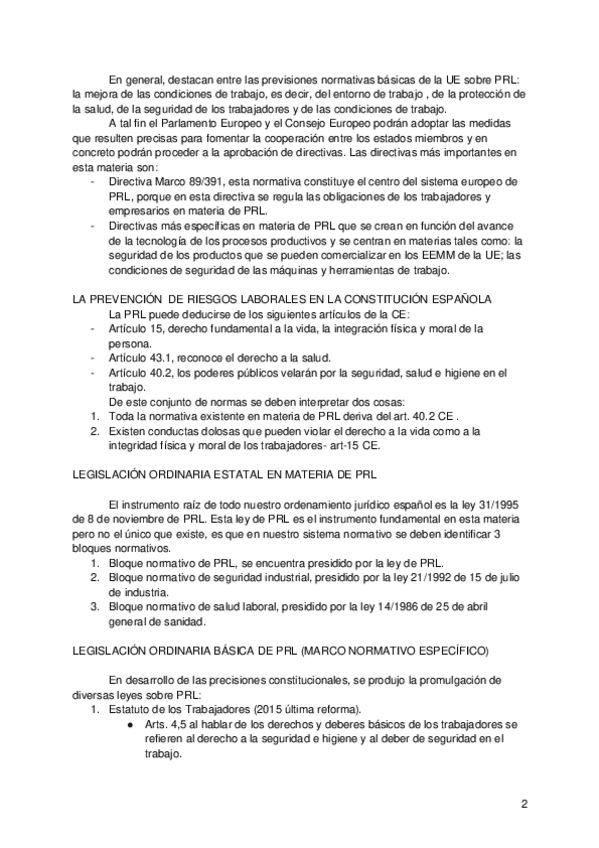 En general, destacan entre las previsiones normativas básicas de la UE sobre PRL: la mejora de las condiciones de trabajo, es decir, del entorno de trabajo , de la protección de la salud, de la seguridad de los trabajadores y de las condiciones de trabajo.

A tal fin el Parlamento Europeo y el Consejo Europeo podrán adoptar las medidas que resulten precisas para fomentar la cooperación entre los estados miembros y en concreto podrán proceder a la aprobación de directivas. Las directivas más importantes en esta materia son:
- Directiva Marco 89/391, esta normativa constituye el centro del sistema europeo de PRL, porque en esta directiva se regula las obligaciones de los trabajadores y empresarios en materia de PRL.
- Directivas más específicas en materia de PRL que se crean en función del avance de la tecnología de los procesos productivos y se centran en materias tales como: la seguridad de los productos que se pueden comercializar en los EEMM de la UE; las condiciones de seguridad de las máquinas y herramientas de trabajo.

LA PREVENCIÓN DE RIESGOS LABORALES EN LA CONSTITUCIÓN ESPAÑOLA

La PRL puede deducirse de los siguientes artículos de la CE:
- Artículo 15, derecho fundamental a la vida, la integración física y moral de la persona.
- Artículo 43.1, reconoce el derecho a la salud.
- Artículo 40.2, los poderes públicos velarán por la seguridad, salud e higiene en el trabajo.

De este conjunto de normas se deben interpretar dos cosas:
1. Toda la normativa existente en materia de PRL deriva del art. 40.2 CE .
2. Existen conductas dolosas que pueden violar el derecho a la vida como a la integridad física y moral de los trabajadores- art-15 CE.

LEGISLACIÓN ORDINARIA ESTATAL EN MATERIA DE PRL

El instrumento raíz de todo nuestro ordenamiento jurídico español es la ley 31/1995 de 8 de noviembre de PRL. Esta ley de PRL es el instrumento fundamental en esta materia pero no el único que existe, es que en nuestro sistema normativo se deben identificar 3 bloques normativos.
1. Bloque normativo de PRL, se encuentra presidido por la ley de PRL.
2. Bloque normativo de seguridad industrial, presidido por la ley 21/1992 de 15 de julio de industria.
3. Bloque normativo de salud laboral, presidido por la ley 14/1986 de 25 de abril general de sanidad.

LEGISLACIÓN ORDINARIA BÁSICA DE PRL (MARCO NORMATIVO ESPECÍFICO)

En desarrollo de las precisiones constitucionales, se produjo la promulgación de diversas leyes sobre PRL:
1. Estatuto de los Trabajadores (2015 última reforma).
● Arts. 4,5 al hablar de los derechos y deberes básicos de los trabajadores se refieren al derecho a la seguridad e higiene y al deber de seguridad en el trabajo.

2